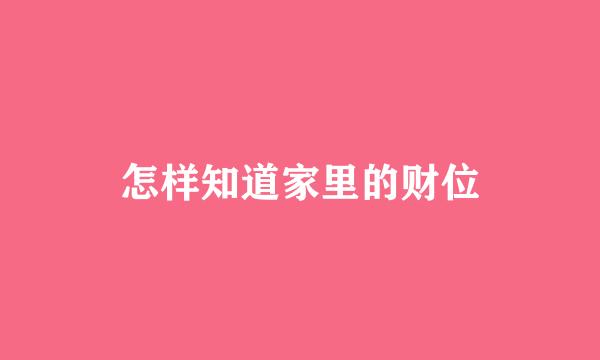 怎样知道家里的财位